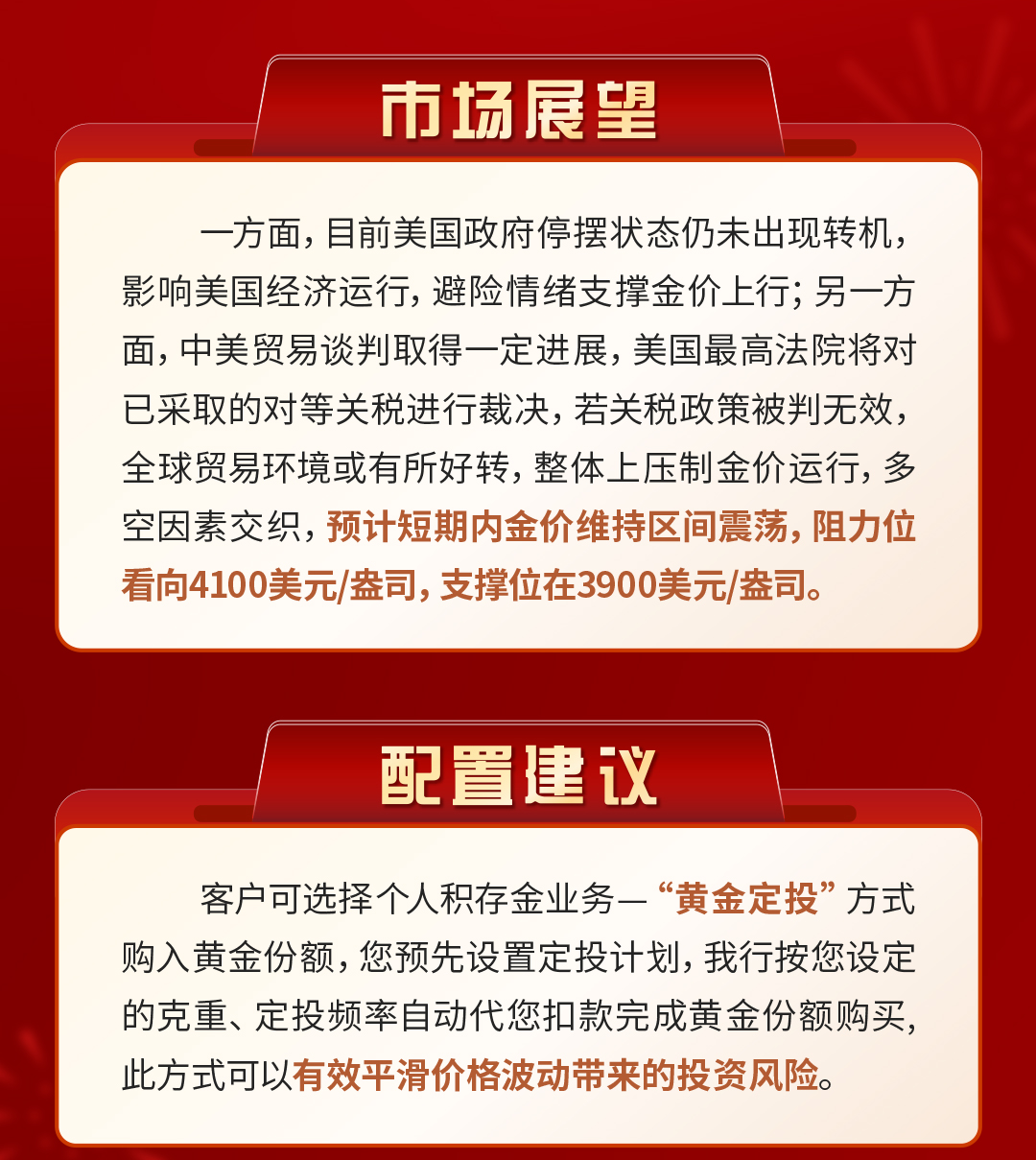 市场展望

一方面，目前美国政府停摆状态仍未出现转机，影响美国经济运行，避险情绪支撑金价上行；另一方面，中美贸易谈判取得一定进展，美国最高法院将对已采取的对等关税进行裁决，若关税政策被判无效，全球贸易环境或有所好转，整体上压制金价运行，多空因素交织，预计短期内金价维持区间震荡，阻力位看向4100美元/盎司，支撑位在3900美元/盎司。

配置建议

客户可选择个人积存金业务—“黄金定投”方式购入黄金份额，您预先设置定投计划，我行按您设定的克重、定投频率自动代您扣款完成黄金份额购买，此方式可以有效平滑价格波动带来的投资风险。